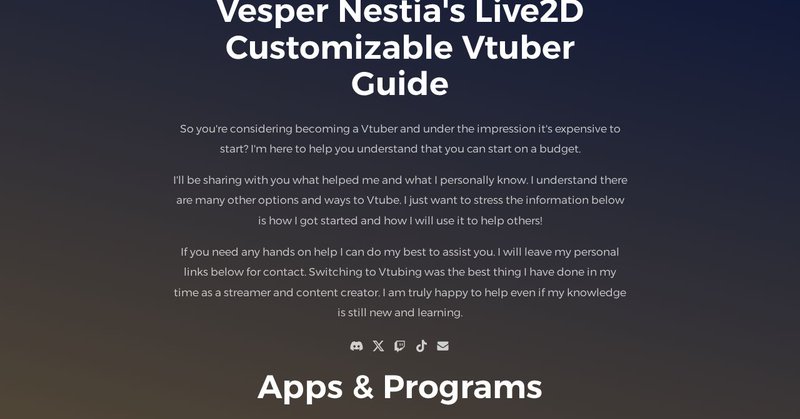 Vesper Nestia's Live2D Customizable Vtuber Guide

So you're considering becoming a Vtuber and under the impression it's expensive to start? I'm here to help you understand that you can start on a budget.

I'll be sharing with you what helped me and what I personally know. I understand there are many other options and ways to Vtube. I just want to stress the information below is how I got started and how I will use it to help others!

If you need any hands on help I can do my best to assist you. I will leave my personal links below for contact. Switching to Vtubing was the best thing I have done in my time as a streamer and content creator. I am truly happy to help even if my knowledge is still new and learning.

Apps & Programs